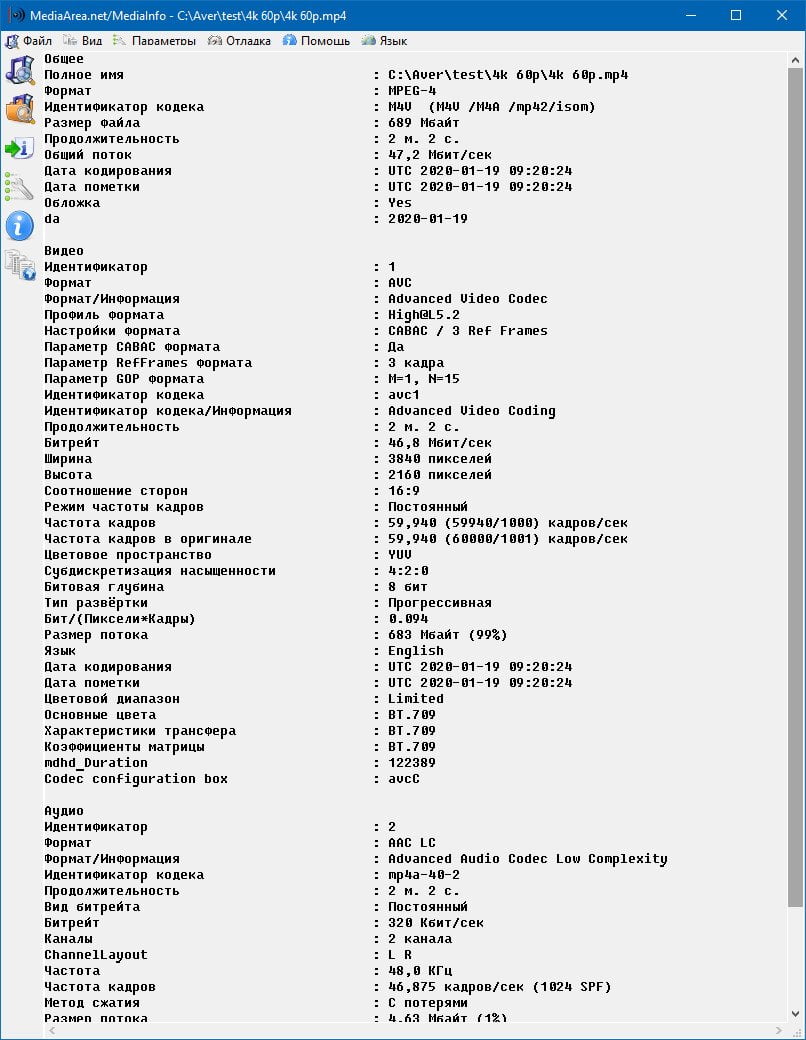 MediaArea.net/MediaInfo - C:\Aver\test\4k 60p\4k 60p.mp4

Файл Вид Параметры Отладка Помощь Язык

Общее
Полное имя : C:\Aver\test\4k 60p\4k 60p.mp4
Формат : MPEG-4
Идентификатор кодека : M4V (M4V /M4A /mp42/isom)
Размер файла : 689 Мбайт
Продолжительность : 2 м. 2 с.
Общий поток : 47,2 Мбит/сек
Дата кодирования : UTC 2020-01-19 09:20:24
Дата пометки : UTC 2020-01-19 09:20:24
Обложка : Yes
da : 2020-01-19

Видео
Идентификатор : 1
Формат : AVC
Формат/Информация : Advanced Video Codec
Профиль формата : High@L5.2
Настройки формата : CABAC / 3 Ref Frames
Параметр CABAC формата : Да
Параметр RefFrames формата : 3 кадра
Параметр GOP формата : M=1, N=15
Идентификатор кодека : avc1
Идентификатор кодека/Информация : Advanced Video Coding
Продолжительность : 2 м. 2 с.
Битрейт : 46,8 Мбит/сек
Ширина : 3840 пикселей
Высота : 2160 пикселей
Соотношение сторон : 16:9
Режим частоты кадров : Постоянный
Частота кадров : 59,940 (59940/1000) кадров/сек
Частота кадров в оригинале : 59,940 (60000/1001) кадров/сек
Цветовое пространство : YUV
Субдискретизация насыщенности : 4:2:0
Битовая глубина : 8 бит
Тип развёртки : Прогрессивная
Бит/(Пиксели*Кадры) : 0.094
Размер потока : 683 Мбайт (99%)
Язык : English
Дата кодирования : UTC 2020-01-19 09:20:24
Дата пометки : UTC 2020-01-19 09:20:24
Цветовой диапазон : Limited
Основные цвета : BT.709
Характеристики трансфера : BT.709
Коэффициенты матрицы : BT.709
mdhd_Duration : 122389
Codec configuration box : avcC

Аудио
Идентификатор : 2
Формат : AAC LC
Формат/Информация : Advanced Audio Codec Low Complexity
Идентификатор кодека : mp4a-40-2
Продолжительность : 2 м. 2 с.
Вид битрейта : Постоянный
Битрейт : 320 Кбит/сек
Каналы : 2 канала
ChannelLayout : L R
Частота : 48,0 КГц
Частота кадров : 46,875 кадров/сек (1024 SPF)
Метод сжатия : С потерями
Размер потока : 4,63 Мбайт (1%)